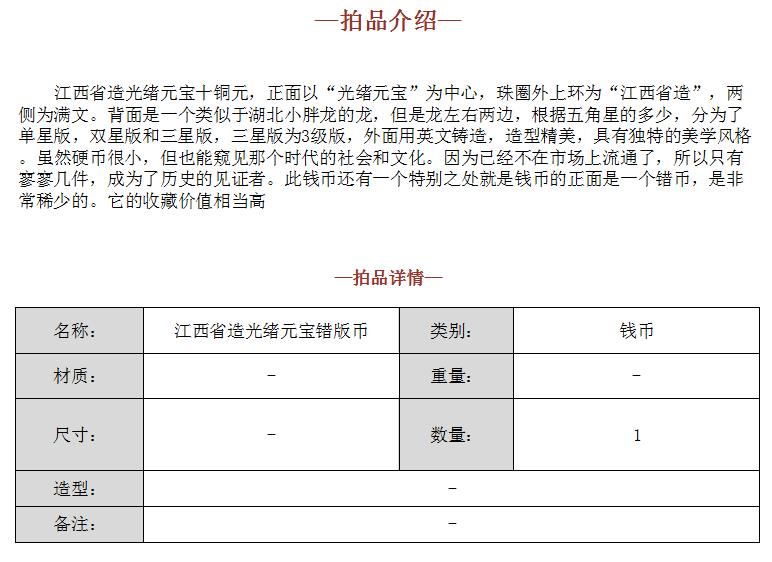 —拍品介绍—

江西省造光绪元宝十铜元，正面以“光绪元宝”为中心，珠圈外上环为“江西省造”，两侧为满文。背面是一个类似于湖北小胖龙的龙，但是龙左右两边，根据五角星的多少，分为了单星版，双星版和三星版，三星版为3级版，外面用英文铸造，造型精美，具有独特的美学风格。虽然硬币很小，但也能窥见那个时代的社会和文化。因为已经不在市场上流通了，所以只有寥寥几件，成为了历史的见证者。此钱币还有一个特别之处就是钱币的正面是一个错币，是非常稀少的。它的收藏价值相当高

—拍品详情—

| 名称: | 江西省造光绪元宝错版币 | 类别: | 钱币 |
|---|---|---|---|
| 材质: | – | 重量: | – |
| 尺寸: | – | 数量: | 1 |
| 造型: | – | | |
| 备注: | – | | |